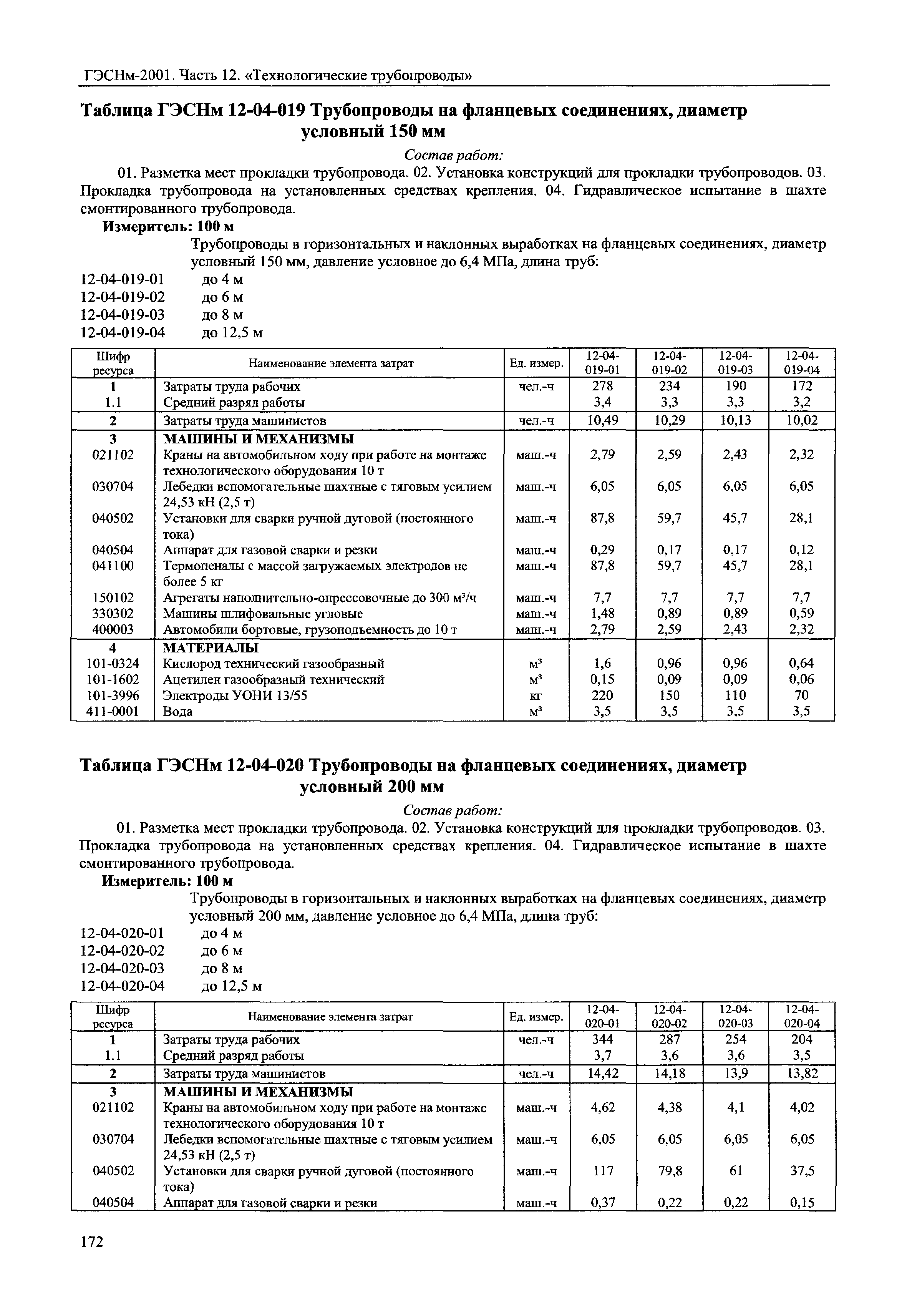 ГЭСНм-2001. Часть 12. «Технологические трубопроводы»

Таблица ГЭСНм 12-04-019 Трубопроводы на фланцевых соединениях, диаметр условный 150 мм

Состав работ:

01. Разметка мест прокладки трубопровода. 02. Установка конструкций для прокладки трубопроводов. 03. Прокладка трубопровода на установленных средствах крепления. 04. Гидравлическое испытание в шахте смонтированного трубопровода.

Измеритель: 100 м

Трубопроводы в горизонтальных и наклонных выработках на фланцевых соединениях, диаметр условный 150 мм, давление условное до 6,4 МПа, длина труб:

12-04-019-01 до 4 м
12-04-019-02 до 6 м
12-04-019-03 до 8 м
12-04-019-04 до 12,5 м

| Шифр ресурса | Наименование элемента затрат | Ед. измер. | 12-04-019-01 | 12-04-019-02 | 12-04-019-03 | 12-04-019-04 |
|---|---|---|---|---|---|---|
| 1 | Затраты труда рабочих | чел.-ч | 278 | 234 | 190 | 172 |
| 1.1 | Средний разряд работы | | 3,4 | 3,3 | 3,3 | 3,2 |
| 2 | Затраты труда машинистов | чел.-ч | 10,49 | 10,29 | 10,13 | 10,02 |
| 3 | МАШИНЫ И МЕХАНИЗМЫ | | | | | |
| 021102 | Краны на автомобильном ходу при работе на монтаже технологического оборудования 10 т | маш.-ч | 2,79 | 2,59 | 2,43 | 2,32 |
| 030704 | Лебедки вспомогательные шахтные с тяговым усилием 24,53 кН (2,5 т) | маш.-ч | 6,05 | 6,05 | 6,05 | 6,05 |
| 040502 | Установки для сварки ручной дуговой (постоянного тока) | маш.-ч | 87,8 | 59,7 | 45,7 | 28,1 |
| 040504 | Аппарат для газовой сварки и резки | маш.-ч | 0,29 | 0,17 | 0,17 | 0,12 |
| 041100 | Термопеналы с массой загружаемых электродов не более 5 кг | маш.-ч | 87,8 | 59,7 | 45,7 | 28,1 |
| 150102 | Агрегаты наполнительно-опрессовочные до 300 м³/ч | маш.-ч | 7,7 | 7,7 | 7,7 | 7,7 |
| 330302 | Машины шлифовальные угловые | маш.-ч | 1,48 | 0,89 | 0,89 | 0,59 |
| 400003 | Автомобили бортовые, грузоподъемность до 10 т | маш.-ч | 2,79 | 2,59 | 2,43 | 2,32 |
| 4 | МАТЕРИАЛЫ | | | | | |
| 101-0324 | Кислород технический газообразный | м³ | 1,6 | 0,96 | 0,96 | 0,64 |
| 101-1602 | Ацетилен газообразный технический | м³ | 0,15 | 0,09 | 0,09 | 0,06 |
| 101-3996 | Электроды УОНИ 13/55 | кг | 220 | 150 | 110 | 70 |
| 411-0001 | Вода | м³ | 3,5 | 3,5 | 3,5 | 3,5 |

Таблица ГЭСНм 12-04-020 Трубопроводы на фланцевых соединениях, диаметр условный 200 мм

Состав работ:

01. Разметка мест прокладки трубопровода. 02. Установка конструкций для прокладки трубопроводов. 03. Прокладка трубопровода на установленных средствах крепления. 04. Гидравлическое испытание в шахте смонтированного трубопровода.

Измеритель: 100 м

Трубопроводы в горизонтальных и наклонных выработках на фланцевых соединениях, диаметр условный 200 мм, давление условное до 6,4 МПа, длина труб:

12-04-020-01 до 4 м
12-04-020-02 до 6 м
12-04-020-03 до 8 м
12-04-020-04 до 12,5 м

| Шифр ресурса | Наименование элемента затрат | Ед. измер. | 12-04-020-01 | 12-04-020-02 | 12-04-020-03 | 12-04-020-04 |
|---|---|---|---|---|---|---|
| 1 | Затраты труда рабочих | чел.-ч | 344 | 287 | 254 | 204 |
| 1.1 | Средний разряд работы | | 3,7 | 3,6 | 3,6 | 3,5 |
| 2 | Затраты труда машинистов | чел.-ч | 14,42 | 14,18 | 13,9 | 13,82 |
| 3 | МАШИНЫ И МЕХАНИЗМЫ | | | | | |
| 021102 | Краны на автомобильном ходу при работе на монтаже технологического оборудования 10 т | маш.-ч | 4,62 | 4,38 | 4,1 | 4,02 |
| 030704 | Лебедки вспомогательные шахтные с тяговым усилием 24,53 кН (2,5 т) | маш.-ч | 6,05 | 6,05 | 6,05 | 6,05 |
| 040502 | Установки для сварки ручной дуговой (постоянного тока) | маш.-ч | 117 | 79,8 | 61 | 37,5 |
| 040504 | Аппарат для газовой сварки и резки | маш.-ч | 0,37 | 0,22 | 0,22 | 0,15 |

172